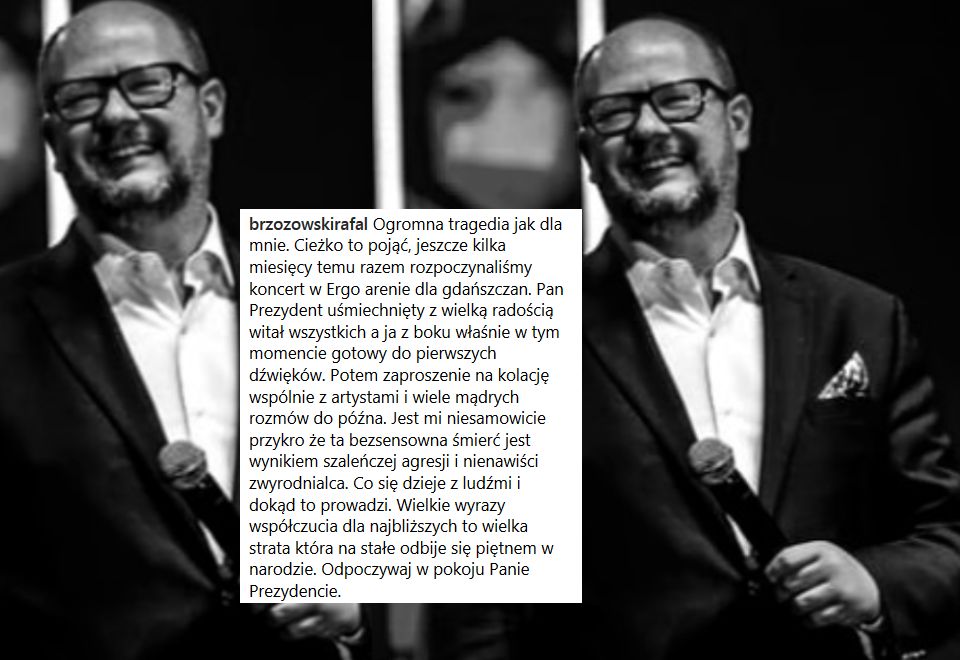 brzozowskirafal Ogromna tragedia jak dla mnie. Cieżko to pojąć, jeszcze kilka miesięcy temu razem rozpoczynaliśmy koncert w Ergo arenie dla gdańszczan. Pan Prezydent uśmiechnięty z wielką radością witał wszystkich a ja z boku właśnie w tym momencie gotowy do pierwszych dźwięków. Potem zaproszenie na kolację wspólnie z artystami i wiele mądrych rozmów do późna. Jest mi niesamowicie przykro że ta bezsensowna śmierć jest wynikiem szaleńczej agresji i nienawiści zwyrodnialca. Co się dzieje z ludźmi i dokąd to prowadzi. Wielkie wyrazy współczucia dla najbliższych to wielka strata która na stałe odbije się piętnem w narodzie. Odpoczywaj w pokoju Panie Prezydencie.